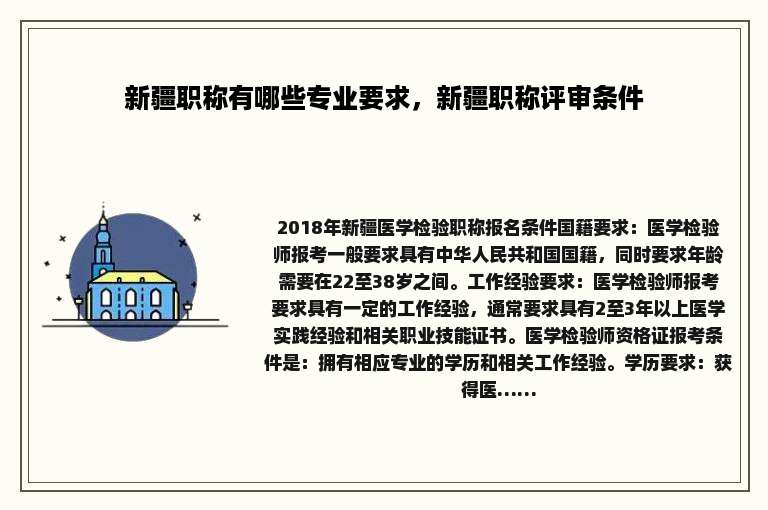 新疆职称有哪些专业要求，新疆职称评审条件

2018年新疆医学检验职称报名条件国籍要求：医学检验师报考一般要求具有中华人民共和国国籍，同时要求年龄需要在22至38岁之间。工作经验要求：医学检验师报考要求具有一定的工作经验，通常要求具有2至3年以上医学实践经验和相关职业技能证书。医学检验师资格证报考条件是：拥有相应专业的学历和相关工作经验。学历要求：获得医......